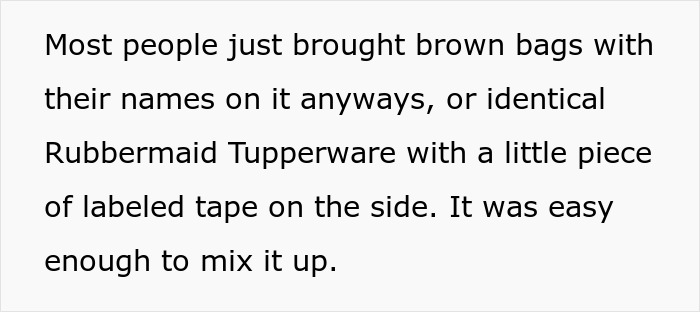 Most people just brought brown bags with their names on it anyways, or identical Rubbermaid Tupperware with a little piece of labeled tape on the side. It was easy enough to mix it up.